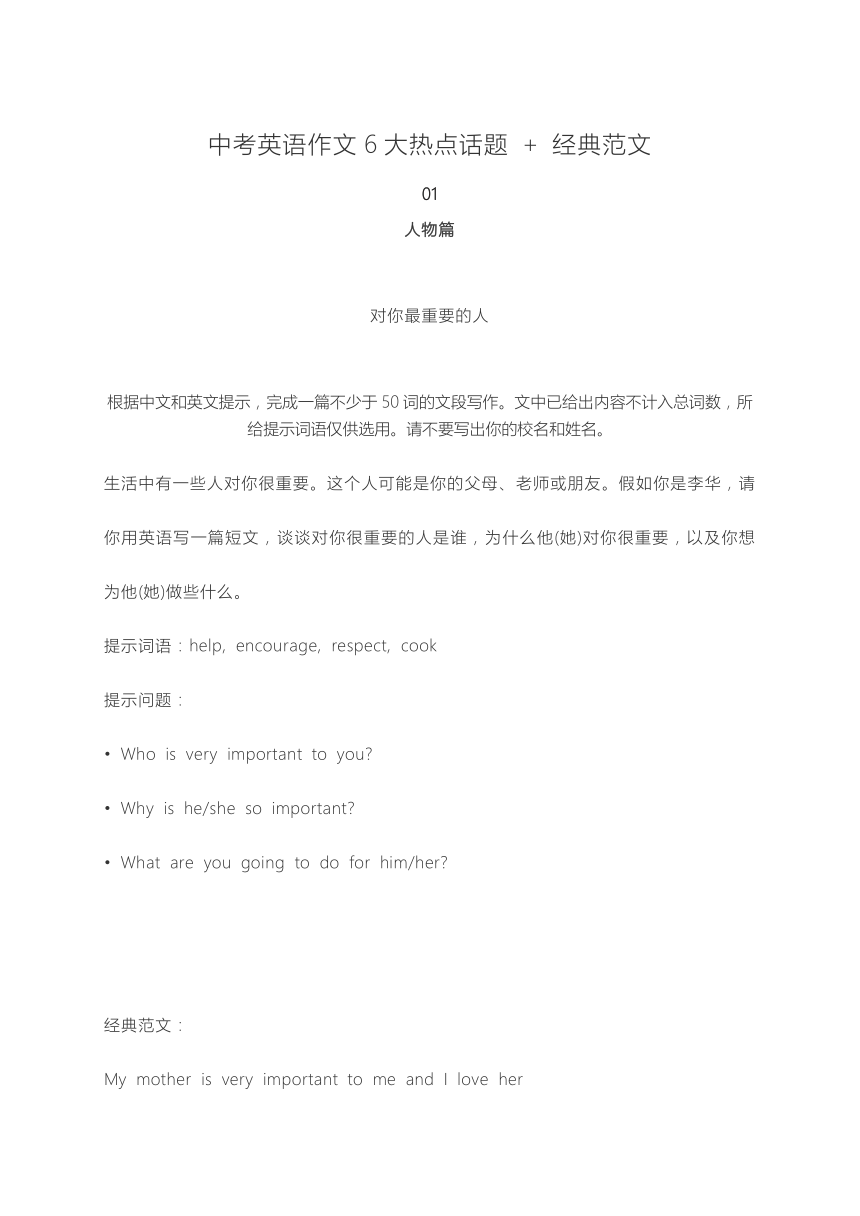 中考英语作文 6 大热点话题 + 经典范文

01

人物篇

对你最重要的人

根据中文和英文提示，完成一篇不少于 50 词的文段写作。文中已给出内容不计入总词数，所给提示词语仅供选用。请不要写出你的校名和姓名。

生活中有一些人对你很重要。这个人可能是你的父母、老师或朋友。假如你是李华，请你用英语写一篇短文，谈谈对你很重要的人是谁，为什么他(她)对你很重要，以及你想为他(她)做些什么。

提示词语：help, encourage, respect, cook

提示问题：

• Who is very important to you?

• Why is he/she so important?

• What are you going to do for him/her?

经典范文：

My mother is very important to me and I love her